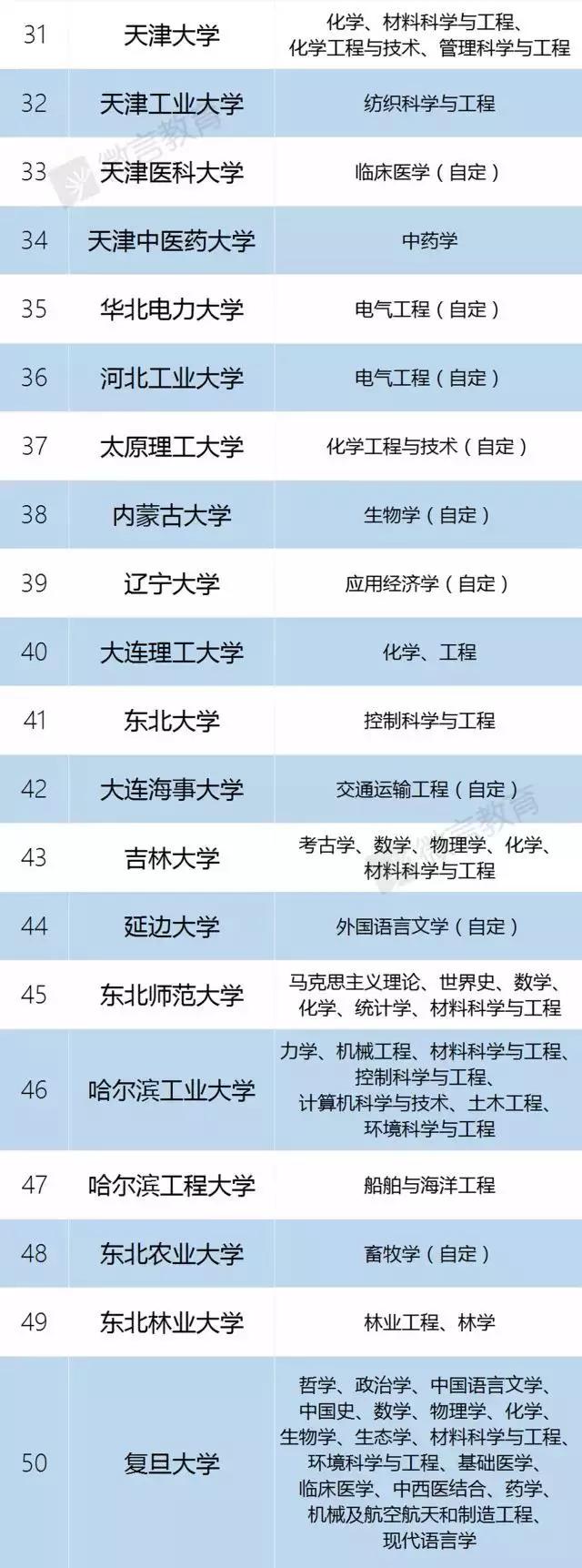 | 31 | 天津大学 | 化学、材料科学与工程、化学工程与技术、管理科学与工程 |
|---|---|---|
| 32 | 天津工业大学 | 纺织科学与工程 |
| 33 | 天津医科大学 | 临床医学（自定） |
| 34 | 天津中医药大学 | 中药学 |
| 35 | 华北电力大学 | 电气工程（自定） |
| 36 | 河北工业大学 | 电气工程（自定） |
| 37 | 太原理工大学 | 化学工程与技术（自定） |
| 38 | 内蒙古大学 | 生物学（自定） |
| 39 | 辽宁大学 | 应用经济学（自定） |
| 40 | 大连理工大学 | 化学、工程 |
| 41 | 东北大学 | 控制科学与工程 |
| 42 | 大连海事大学 | 交通运输工程（自定） |
| 43 | 吉林大学 | 考古学、数学、物理学、化学、材料科学与工程 |
| 44 | 延边大学 | 外国语言文学（自定） |
| 45 | 东北师范大学 | 马克思主义理论、世界史、数学、化学、统计学、材料科学与工程 |
| 46 | 哈尔滨工业大学 | 力学、机械工程、材料科学与工程、控制科学与工程、计算机科学与技术、土木工程、环境科学与工程 |
| 47 | 哈尔滨工程大学 | 船舶与海洋工程 |
| 48 | 东北农业大学 | 畜牧学（自定） |
| 49 | 东北林业大学 | 林业工程、林学 |
| 50 | 复旦大学 | 哲学、政治学、中国语言文学、中国史、数学、物理学、化学、生物学、生态学、材料科学与工程、环境科学与工程、基础医学、临床医学、中西医结合、药学、机械及航空航天和制造工程、现代语言学 |

微言教育